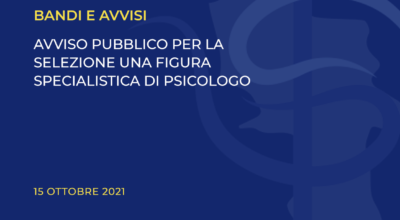 BANDI E AVVISI

AVVISO PUBBLICO PER LA SELEZIONE UNA FIGURA SPECIALISTICA DI PSICOLOGO

15 OTTOBRE 2021